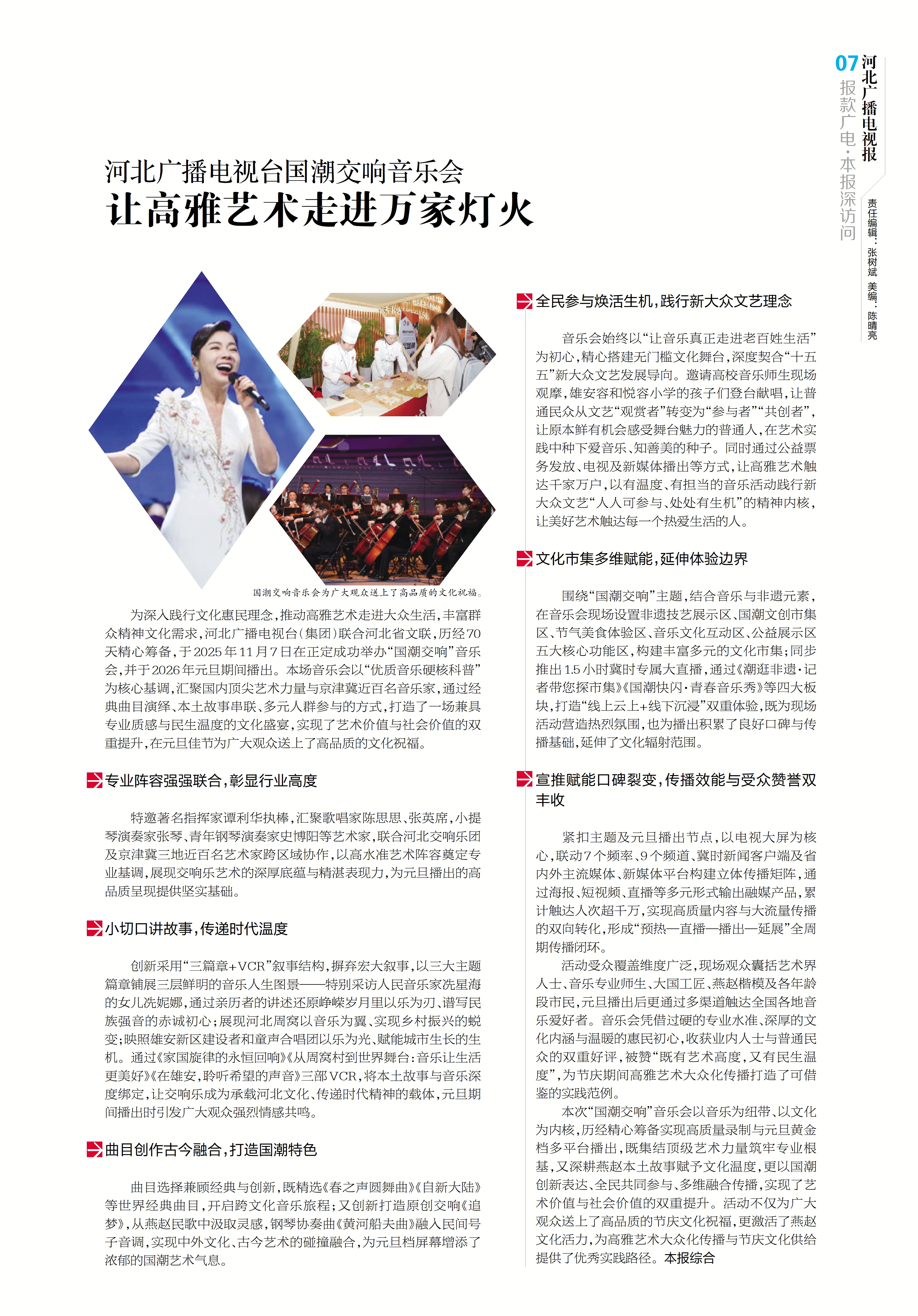 07 河北广播电视报

报款广电·本报深访问

责任编辑：张树斌 美编：陈晴亮

河北广播电视台国潮交响音乐会

让高雅艺术走进万家灯火

国潮交响音乐会为广大观众送上了高品质的文化祝福。

为深入践行文化惠民理念，推动高雅艺术走进大众生活，丰富群众精神文化需求，河北广播电视台（集团）联合河北省文联，历经70天精心筹备，于2025年11月7日在正定成功举办“国潮交响”音乐会，并于2026年元旦期间播出。本场音乐会以“优质音乐硬核科普”为核心基调，汇聚国内顶尖艺术力量与京津冀近百名音乐家，通过经典曲目演绎、本土故事串联、多元人群参与的方式，打造了一场兼具专业质感与民生温度的文化盛宴，实现了艺术价值与社会价值的双重提升，在元旦佳节为广大观众送上了高品质的文化祝福。

专业阵容强强联合，彰显行业高度

特邀著名指挥家谭利华执棒，汇聚歌唱家陈思思、张英席，小提琴演奏家张琴、青年钢琴演奏家史博阳等艺术家，联合河北交响乐团及京津冀三地近百名艺术家跨区域协作，以高水准艺术阵容奠定专业基调，展现交响乐艺术的深厚底蕴与精湛表现力，为元旦播出的高品质呈现提供坚实基础。

小切口讲故事，传递时代温度

创新采用“三篇章+VCR”叙事结构，摒弃宏大叙事，以三大主题篇章铺展三层鲜明的音乐人生图景——特别采访人民音乐家冼星海的女儿冼妮娜，通过亲历者的讲述还原峥嵘岁月里以乐为刃、谱写民族强音的赤诚初心；展现河北周窝以音乐为翼、实现乡村振兴的蜕变；映照雄安新区建设者和童声合唱团以乐为光、赋能城市生长的生机。通过《家国旋律的永恒回响》《从周窝村到世界舞台：音乐让生活更美好》《在雄安，聆听希望的声音》三部VCR，将本土故事与音乐深度绑定，让交响乐成为承载河北文化、传递时代精神的载体，元旦期间播出时引发广大观众强烈情感共鸣。

曲目创作古今融合，打造国潮特色

曲目选择兼顾经典与创新，既精选《春之声圆舞曲》《自新大陆》等世界经典曲目，开启跨文化音乐旅程；又创新打造原创交响《追梦》，从燕赵民歌中汲取灵感，钢琴协奏曲《黄河船夫曲》融入民间号子音调，实现中外文化、古今艺术的碰撞融合，为元旦档屏幕增添了浓郁的国潮艺术气息。

全民参与焕活生机，践行新大众文艺理念

音乐会始终以“让音乐真正走进老百姓生活”为初心，精心搭建无门槛文化舞台，深度契合“十五五”新大众文艺发展导向。邀请高校音乐师生现场观摩，雄安容和悦容小学的孩子们登台献唱，让普通民众从文艺“观赏者”转变为“参与者”“共创者”，让原本鲜有机会感受舞台魅力的普通人，在艺术实践中种下爱音乐、知善美的种子。同时通过公益票务发放、电视及新媒体播出等方式，让高雅艺术触达千家万户，以有温度、有担当的音乐活动践行新大众文艺“人人可参与、处处有生机”的精神内核，让美好艺术触达每一个热爱生活的人。

文化市集多维赋能，延伸体验边界

围绕“国潮交响”主题，结合音乐与非遗元素，在音乐会现场设置非遗技艺展示区、国潮文创市集区、节气美食体验区、音乐文化互动区、公益展示区五大核心功能区，构建丰富多元的文化市集；同步推出1.5小时冀时专属大直播，通过《潮逛非遗·记者带您探市集》《国潮快闪·青春音乐秀》等四大板块，打造“线上云上+线下沉浸”双重体验，既为现场活动营造热烈氛围，也为播出积累了良好口碑与传播基础，延伸了文化辐射范围。

宣推赋能口碑裂变，传播效能与受众赞誉双丰收

紧扣主题及元旦播出节点，以电视大屏为核心，联动7个频率、9个频道、冀时新闻客户端及省内外主流媒体、新媒体平台构建立体传播矩阵，通过海报、短视频、直播等多元形式输出融媒产品，累计触达人次超千万，实现高质量内容与大流量传播的双向转化，形成“预热—直播—播出—延展”全周期传播闭环。

活动受众覆盖维度广泛，现场观众囊括艺术界人士、音乐专业师生、大国工匠、燕赵楷模及各年龄段市民，元旦播出后更通过多渠道触达全国各地音乐爱好者。音乐会凭借过硬的专业水准、深厚的文化内涵与温暖的惠民初心，收获业内人士与普通民众的双重好评，被赞“既有艺术高度，又有民生温度”，为节庆期间高雅艺术大众化传播打造了可借鉴的实践范例。

本次“国潮交响”音乐会以音乐为纽带、以文化为内核，历经精心筹备实现高质量录制与元旦黄金档多平台播出，既集结顶级艺术力量筑牢专业根基，又深耕燕赵本土故事赋予文化温度，更以国潮创新表达、全民共同参与、多维融合传播，实现了艺术价值与社会价值的双重提升。活动不仅为广大观众送上了高品质的节庆文化祝福，更激活了燕赵文化活力，为高雅艺术大众化传播与节庆文化供给提供了优秀实践路径。本报综合